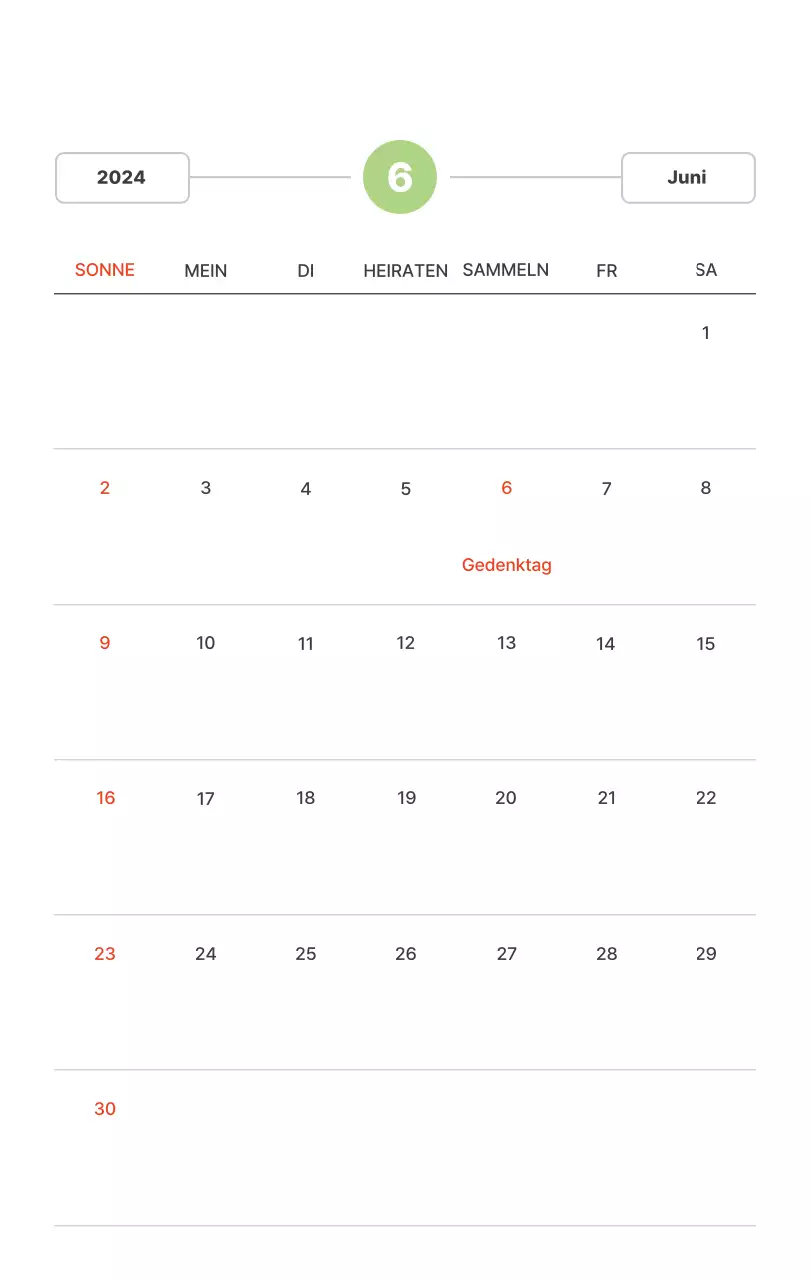 2024

6

Juni

| SONNE | MEIN | DI | HEIRATEN | SAMMELN | FR | SA |
|---|---|---|---|---|---|---|
| | | | | | | 1 |
| 2 | 3 | 4 | 5 | 6 Gedenktag | 7 | 8 |
| 9 | 10 | 11 | 12 | 13 | 14 | 15 |
| 16 | 17 | 18 | 19 | 20 | 21 | 22 |
| 23 | 24 | 25 | 26 | 27 | 28 | 29 |
| 30 | | | | | | |